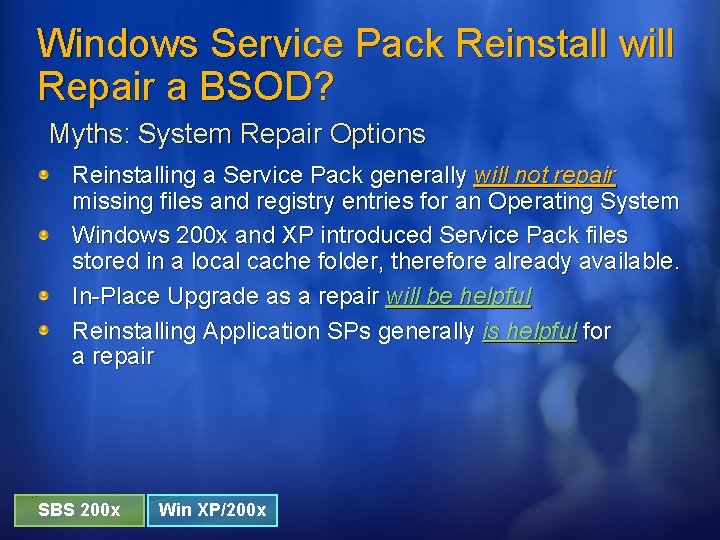 Windows Service Pack Reinstall will Repair a BSOD?

Myths: System Repair Options

Reinstalling a Service Pack generally will not repair missing files and registry entries for an Operating System

Windows 200x and XP introduced Service Pack files stored in a local cache folder, therefore already available.

In-Place Upgrade as a repair will be helpful

Reinstalling Application SPs generally is helpful for a repair

SBS 200x

Win XP/200x